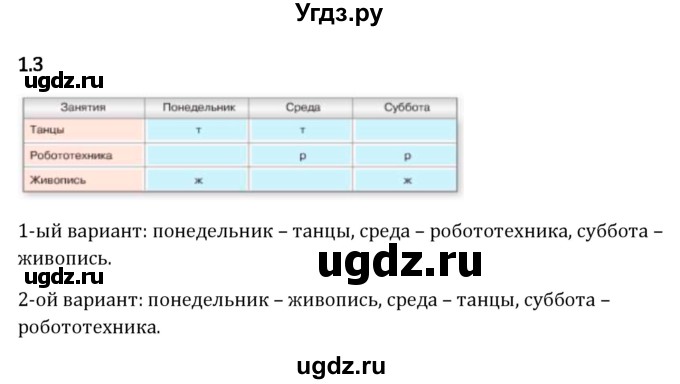 Угдз.ру

1.3
ugdz.ru

| Занятия | Понедельник | Среда | Суббота |
|---|---|---|---|
| Танцы | т | т | |
| Робототехника | | р | р |
| Живопись | ж | | ж |

1-ый вариант: понедельник – танцы, среда – робототехника, суббота – живопись.

ugdz.ru

ugdz.ru

2-ой вариант: понедельник – живопись, среда – танцы, суббота – робототехника.

ugdz.ru